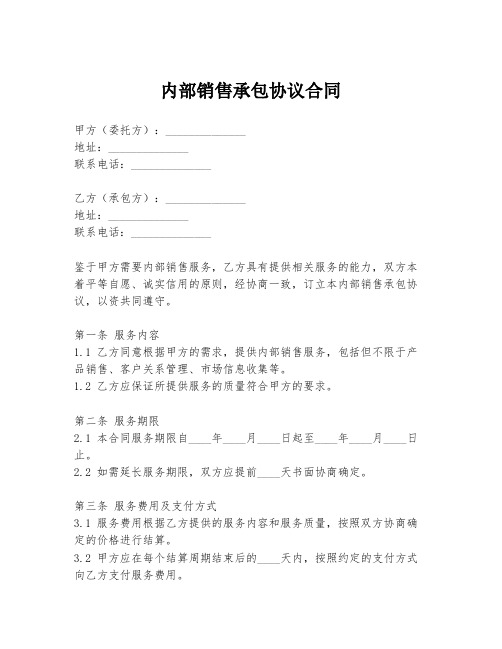 内部销售承包协议合同

甲方（委托方）：______________
地址：______________
联系电话：______________

乙方（承包方）：______________
地址：______________
联系电话：______________

鉴于甲方需要内部销售服务，乙方具有提供相关服务的能力，双方本着平等自愿、诚实信用的原则，经协商一致，订立本内部销售承包协议，以资共同遵守。

第一条 服务内容
1.1 乙方同意根据甲方的需求，提供内部销售服务，包括但不限于产品销售、客户关系管理、市场信息收集等。
1.2 乙方应保证所提供服务的质量符合甲方的要求。

第二条 服务期限
2.1 本合同服务期限自____年____月____日起至____年____月____日止。
2.2 如需延长服务期限，双方应提前____天书面协商确定。

第三条 服务费用及支付方式
3.1 服务费用根据乙方提供的服务内容和服务质量，按照双方协商确定的价格进行结算。
3.2 甲方应在每个结算周期结束后的____天内，按照约定的支付方式向乙方支付服务费用。